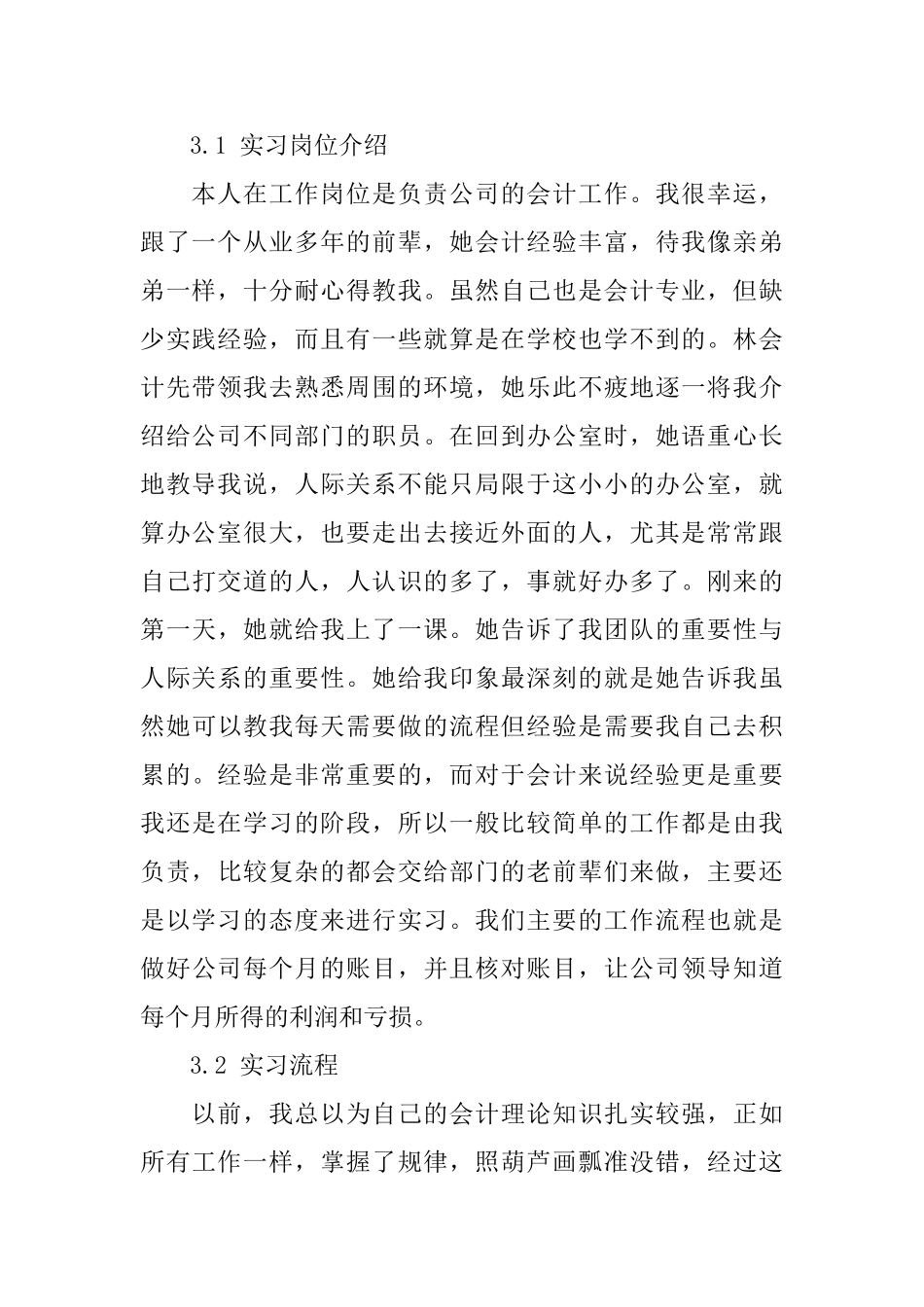 3.1 实习岗位介绍

本人在工作岗位是负责公司的会计工作。我很幸运，跟了一个从业多年的前辈，她会计经验丰富，待我像亲弟弟一样，十分耐心得教我。虽然自己也是会计专业，但缺少实践经验，而且有一些就算是在学校也学不到的。林会计先带领我去熟悉周围的环境，她乐此不疲地逐一将我介绍给公司不同部门的职员。在回到办公室时，她语重心长地教导我说，人际关系不能只局限于这小小的办公室，就算办公室很大，也要走出去接近外面的人，尤其是常常跟自己打交道的人，人认识的多了，事就好办多了。刚来的第一天，她就给我上了一课。她告诉了我团队的重要性与人际关系的重要性。她给我印象最深刻的就是她告诉我虽然她可以教我每天需要做的流程但经验是需要我自己去积累的。经验是非常重要的，而对于会计来说经验更是重要我还是在学习的阶段，所以一般比较简单的工作都是由我负责，比较复杂的都会交给部门的老前辈们来做，主要还是以学习的态度来进行实习。我们主要的工作流程也就是做好公司每个月的账目，并且核对账目，让公司领导知道每个月所得的利润和亏损。

3.2 实习流程

以前，我总以为自己的会计理论知识扎实较强，正如所有工作一样，掌握了规律，照葫芦画瓢准没错，经过这